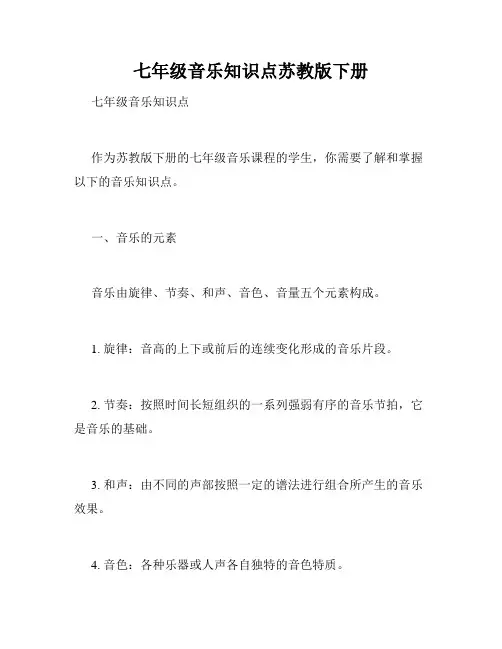 七年级音乐知识点苏教版下册

七年级音乐知识点

作为苏教版下册的七年级音乐课程的学生，你需要了解和掌握以下的音乐知识点。

一、音乐的元素

音乐由旋律、节奏、和声、音色、音量五个元素构成。

1. 旋律：音高的上下或前后的连续变化形成的音乐片段。

2. 节奏：按照时间长短组织的一系列强弱有序的音乐节拍，它是音乐的基础。

3. 和声：由不同的声部按照一定的谱法进行组合所产生的音乐效果。

4. 音色：各种乐器或人声各自独特的音色特质。